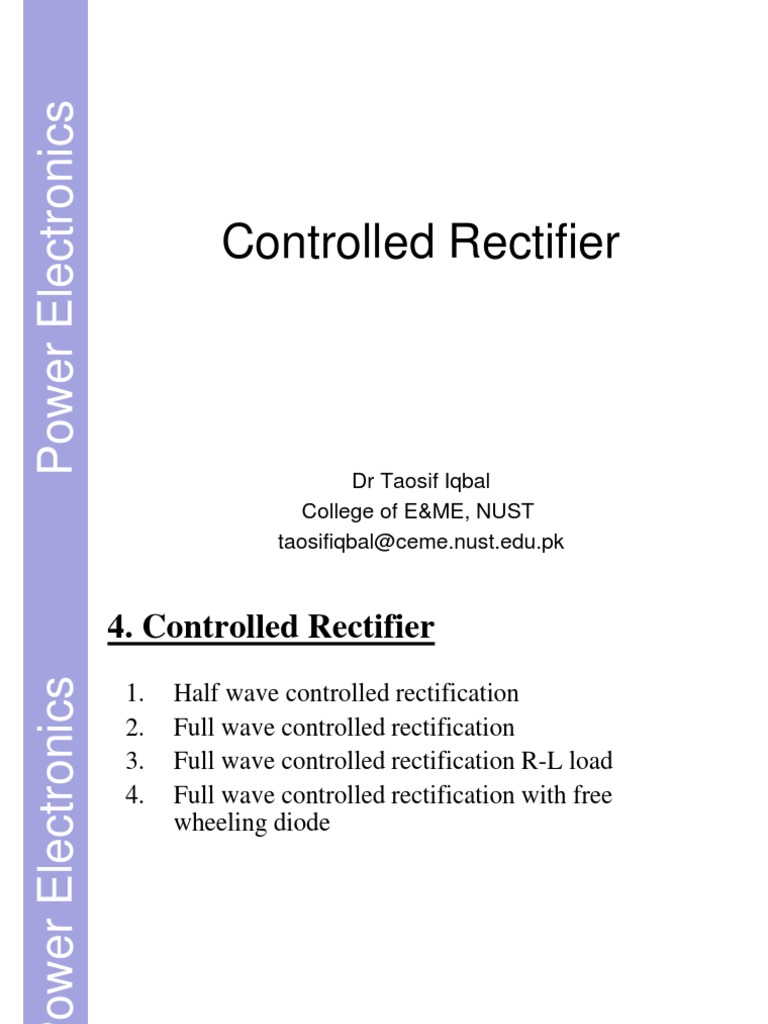 Power Electronics

Controlled Rectifier

Dr Taosif Iqbal
College of E&ME, NUST
taosifiqbal@ceme.nust.edu.pk

Power Electronics

4. Controlled Rectifier

1. Half wave controlled rectification
2. Full wave controlled rectification
3. Full wave controlled rectification R-L load
4. Full wave controlled rectification with free wheeling diode